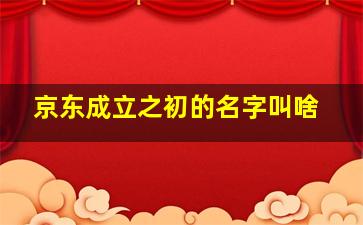 京东成立之初的名字叫啥